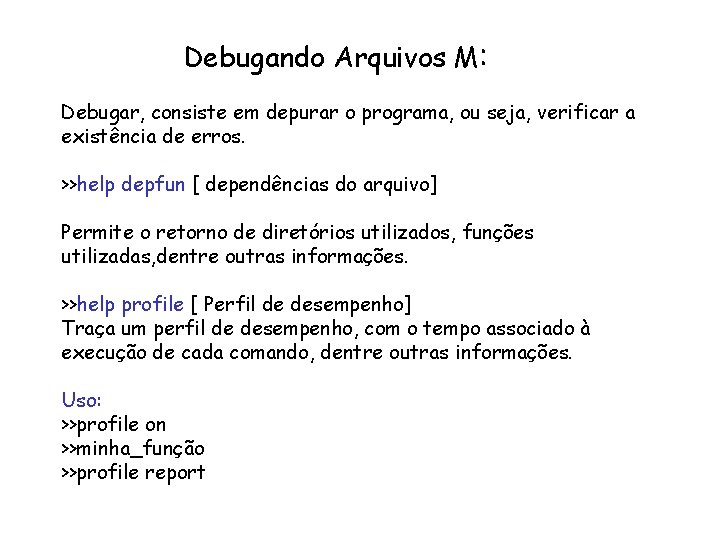 Debugando Arquivos M:

Debugar, consiste em depurar o programa, ou seja, verificar a existência de erros.

>>help depfun [ dependências do arquivo]

Permite o retorno de diretórios utilizados, funções utilizadas,dentre outras informações.

>>help profile [ Perfil de desempenho]
Traça um perfil de desempenho, com o tempo associado à execução de cada comando, dentre outras informações.

Uso:
>>profile on
>>minha_função
>>profile report